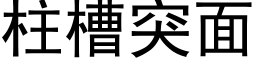 柱槽突面